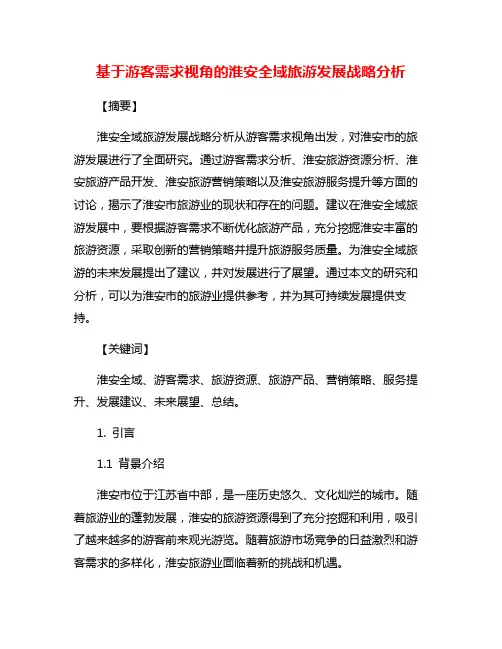 基于游客需求视角的淮安全域旅游发展战略分析

【摘要】

淮安全域旅游发展战略分析从游客需求视角出发，对淮安市的旅游发展进行了全面研究。通过游客需求分析、淮安旅游资源分析、淮安旅游产品开发、淮安旅游营销策略以及淮安旅游服务提升等方面的讨论，揭示了淮安市旅游业的现状和存在的问题。建议在淮安全域旅游发展中，要根据游客需求不断优化旅游产品，充分挖掘淮安丰富的旅游资源，采取创新的营销策略并提升旅游服务质量。为淮安全域旅游的未来发展提出了建议，并对发展进行了展望。通过本文的研究和分析，可以为淮安市的旅游业提供参考，并为其可持续发展提供支持。

【关键词】

淮安全域、游客需求、旅游资源、旅游产品、营销策略、服务提升、发展建议、未来展望、总结。

1. 引言

1.1 背景介绍

淮安市位于江苏省中部，是一座历史悠久、文化灿烂的城市。随着旅游业的蓬勃发展，淮安的旅游资源得到了充分挖掘和利用，吸引了越来越多的游客前来观光游览。随着旅游市场竞争的日益激烈和游客需求的多样化，淮安旅游业面临着新的挑战和机遇。